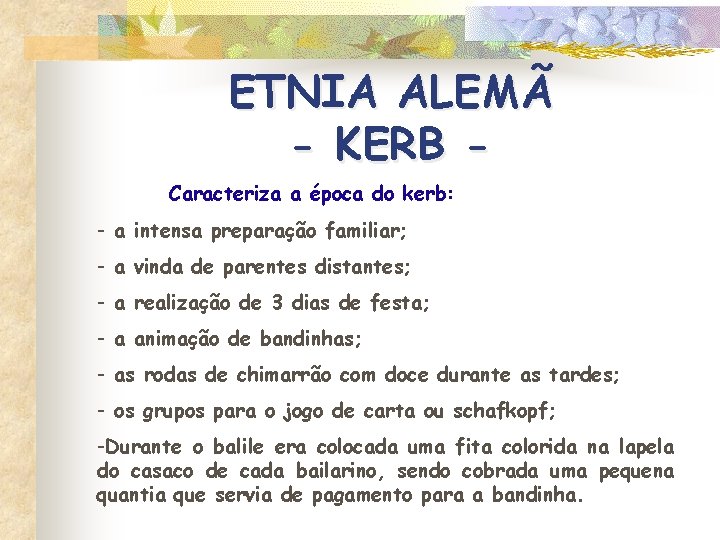 ETNIA ALEMÃ
- KERB -

Caracteriza a época do kerb:

- a intensa preparação familiar;

- a vinda de parentes distantes;

- a realização de 3 dias de festa;

- a animação de bandinhas;

- as rodas de chimarrão com doce durante as tardes;

- os grupos para o jogo de carta ou schafkopf;

-Durante o balile era colocada uma fita colorida na lapela do casaco de cada bailarino, sendo cobrada uma pequena quantia que servia de pagamento para a bandinha.